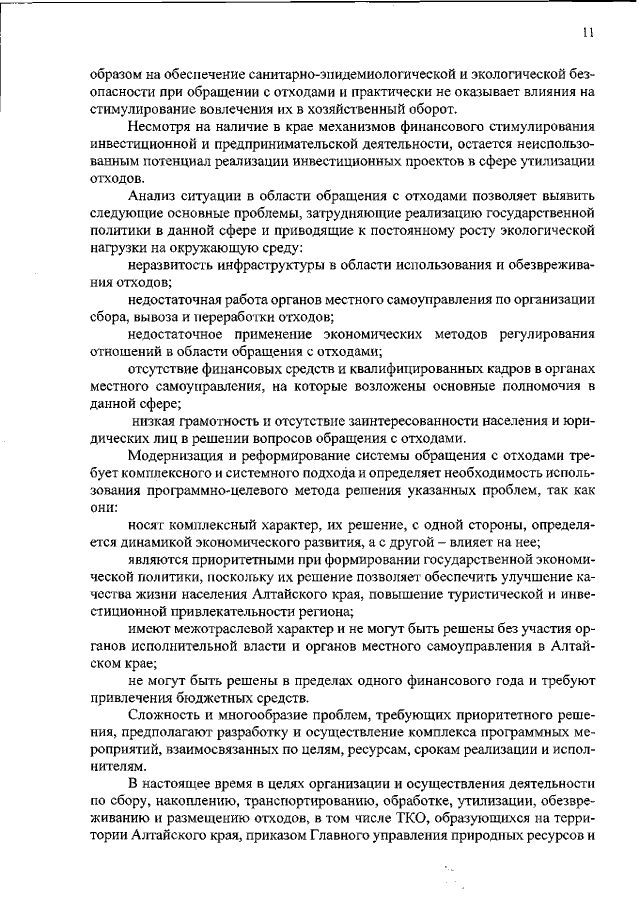 11

образом на обеспечение санитарно-эпидемиологической и экологической безопасности при обращении с отходами и практически не оказывает влияния на стимулирование вовлечения их в хозяйственный оборот.

Несмотря на наличие в крае механизмов финансового стимулирования инвестиционной и предпринимательской деятельности, остается неиспользованным потенциал реализации инвестиционных проектов в сфере утилизации отходов.

Анализ ситуации в области обращения с отходами позволяет выявить следующие основные проблемы, затрудняющие реализацию государственной политики в данной сфере и приводящие к постоянному росту экологической нагрузки на окружающую среду:

неразвитость инфраструктуры в области использования и обезвреживания отходов;

недостаточная работа органов местного самоуправления по организации сбора, вывоза и переработки отходов;

недостаточное применение экономических методов регулирования отношений в области обращения с отходами;

отсутствие финансовых средств и квалифицированных кадров в органах местного самоуправления, на которые возложены основные полномочия в данной сфере;

низкая грамотность и отсутствие заинтересованности населения и юридических лиц в решении вопросов обращения с отходами.

Модернизация и реформирование системы обращения с отходами требует комплексного и системного подхода и определяет необходимость использования программно-целевого метода решения указанных проблем, так как они:

носят комплексный характер, их решение, с одной стороны, определяется динамикой экономического развития, а с другой – влияет на нее;

являются приоритетными при формировании государственной экономической политики, поскольку их решение позволяет обеспечить улучшение качества жизни населения Алтайского края, повышение туристической и инвестиционной привлекательности региона;

имеют межотраслевой характер и не могут быть решены без участия органов исполнительной власти и органов местного самоуправления в Алтайском крае;

не могут быть решены в пределах одного финансового года и требуют привлечения бюджетных средств.

Сложность и многообразие проблем, требующих приоритетного решения, предполагают разработку и осуществление комплекса программных мероприятий, взаимосвязанных по целям, ресурсам, срокам реализации и исполнителям.

В настоящее время в целях организации и осуществления деятельности по сбору, накоплению, транспортированию, обработке, утилизации, обезвреживанию и размещению отходов, в том числе ТКО, образующихся на территории Алтайского края, приказом Главного управления природных ресурсов и